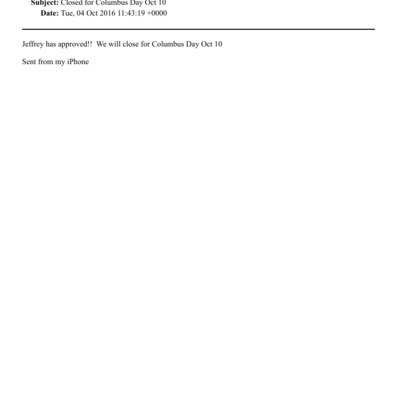 Subject: Closed for Columbus Day Oct 10
Date: Tue, 04 Oct 2016 11:43:19 +0000

Jeffrey has approved!! We will close for Columbus Day Oct 10

Sent from my iPhone